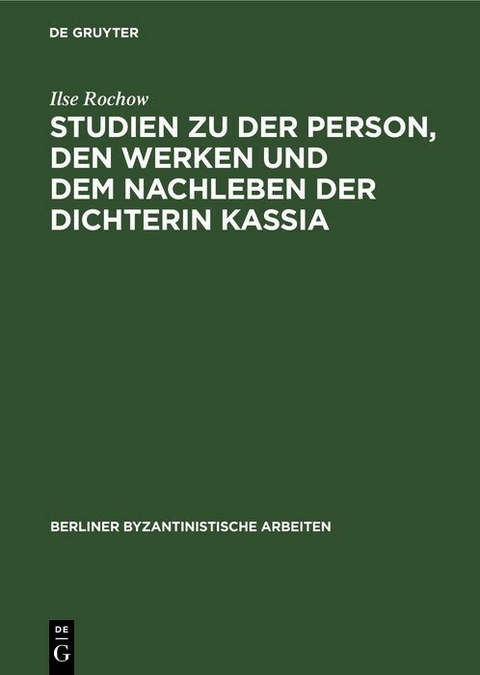 DE GRUYTER

Ilse Rochow

STUDIEN ZU DER PERSON, DEN WERKEN UND DEM NACHLEBEN DER DICHTERIN KASSIA

BERLINER BYZANTINISTISCHE ARBEITEN

DE
G